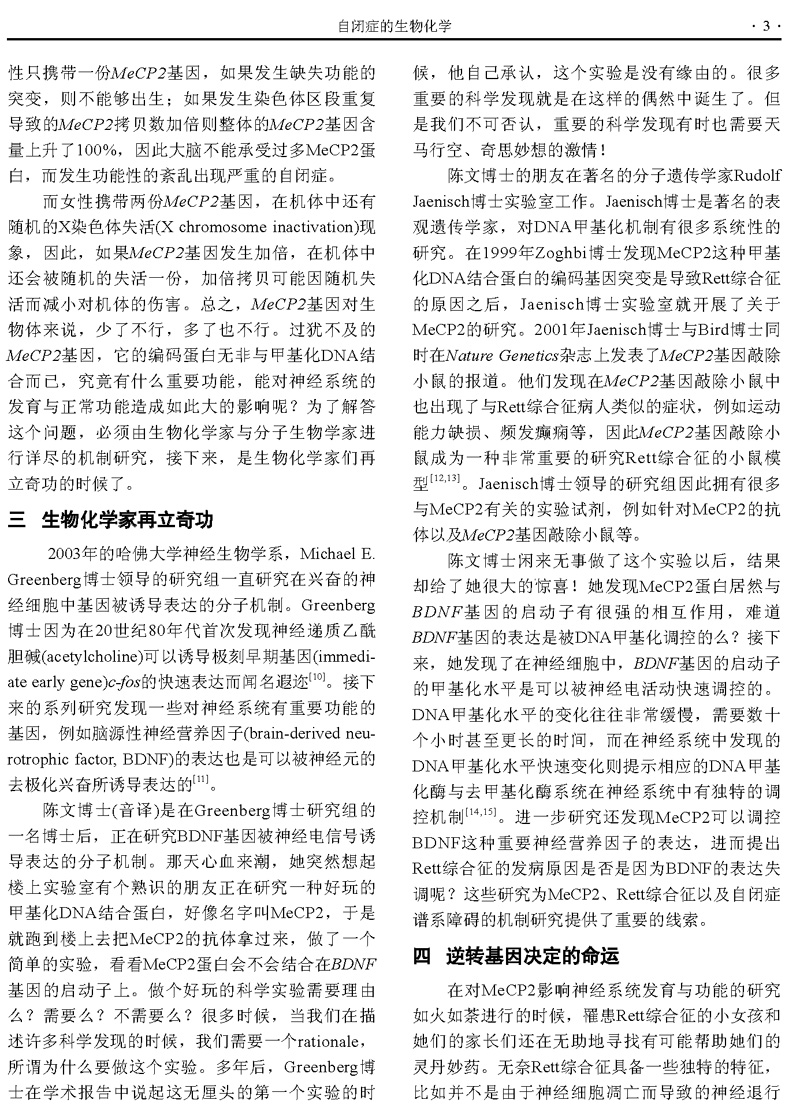 自闭症的生物化学

· 3 ·

性只携带一份MeCP2基因，如果发生缺失功能的突变，则不能够出生；如果发生染色体区段重复导致的MeCP2拷贝数加倍则整体的MeCP2基因含量上升了100%，因此大脑不能承受过多MeCP2蛋白，而发生功能性的紊乱出现严重的自闭症。

而女性携带两份MeCP2基因，在机体中还有随机的X染色体失活(X chromosome inactivation)现象，因此，如果MeCP2基因发生加倍，在机体中还会被随机的失活一份，加倍拷贝可能因随机失活而减小对机体的伤害。总之，MeCP2基因对生物体来说，少了不行，多了也不行。过犹不及的MeCP2基因，它的编码蛋白无非与甲基化DNA结合而已，究竟有什么重要功能，能对神经系统的发育与正常功能造成如此大的影响呢？为了解答这个问题，必须由生物化学家与分子生物学家进行详尽的机制研究，接下来，是生物化学家们再立奇功的时候了。

三　生物化学家再立奇功

2003年的哈佛大学神经生物学系，Michael E. Greenberg博士领导的研究组一直研究在兴奋的神经细胞中基因被诱导表达的分子机制。Greenberg博士因为在20世纪80年代首次发现神经递质乙酰胆碱(acetylcholine)可以诱导极刻早期基因(immediate early gene)c-fos的快速表达而闻名遐迩$^{[10]}$。接下来的系列研究发现一些对神经系统有重要功能的基因，例如脑源性神经营养因子(brain-derived neurotrophic factor, BDNF)的表达也是可以被神经元的去极化兴奋所诱导表达的$^{[11]}$。

陈文博士(音译)是在Greenberg博士研究组的一名博士后，正在研究BDNF基因被神经电信号诱导表达的分子机制。那天心血来潮，她突然想起楼上实验室有个熟识的朋友正在研究一种好玩的甲基化DNA结合蛋白，好像名字叫MeCP2，于是就跑到楼上去把MeCP2的抗体拿过来，做了一个简单的实验，看看MeCP2蛋白会不会结合在BDNF基因的启动子上。做个好玩的科学实验需要理由么？需要么？不需要么？很多时候，当我们在描述许多科学发现的时候，我们需要一个rationale，所谓为什么要做这个实验。多年后，Greenberg博士在学术报告中说起这无厘头的第一个实验的时候，他自己承认，这个实验是没有缘由的。很多重要的科学发现就是在这样的偶然中诞生了。但是我们不可否认，重要的科学发现有时也需要天马行空、奇思妙想的激情！

陈文博士的朋友在著名的分子遗传学家Rudolf Jaenisch博士实验室工作。Jaenisch博士是著名的表观遗传学家，对DNA甲基化机制有很多系统性的研究。在1999年Zoghbi博士发现MeCP2这种甲基化DNA结合蛋白的编码基因突变是导致Rett综合征的原因之后，Jaenisch博士实验室就开展了关于MeCP2的研究。2001年Jaenisch博士与Bird博士同时在Nature Genetics杂志上发表了MeCP2基因敲除小鼠的报道。他们发现在MeCP2基因敲除小鼠中也出现了与Rett综合征病人类似的症状，例如运动能力缺损、频发癫痫等，因此MeCP2基因敲除小鼠成为一种非常重要的研究Rett综合征的小鼠模型$^{[12,13]}$。Jaenisch博士领导的研究组因此拥有很多与MeCP2有关的实验试剂，例如针对MeCP2的抗体以及MeCP2基因敲除小鼠等。

陈文博士闲来无事做了这个实验以后，结果却给了她很大的惊喜！她发现MeCP2蛋白居然与BDNF基因的启动子有很强的相互作用，难道BDNF基因的表达是被DNA甲基化调控的么？接下来，她发现了在神经细胞中，BDNF基因的启动子的甲基化水平是可以被神经电活动快速调控的。DNA甲基化水平的变化往往非常缓慢，需要数十个小时甚至更长的时间，而在神经系统中发现的DNA甲基化水平快速变化则提示相应的DNA甲基化酶与去甲基化酶系统在神经系统中有独特的调控机制$^{[14,15]}$。进一步研究还发现MeCP2可以调控BDNF这种重要神经营养因子的表达，进而提出Rett综合征的发病原因是否是因为BDNF的表达失调呢？这些研究为MeCP2、Rett综合征以及自闭症谱系障碍的机制研究提供了重要的线索。

四　逆转基因决定的命运

在对MeCP2影响神经系统发育与功能的研究如火如荼进行的时候，罹患Rett综合征的小女孩和她们的家长们还在无助地寻找有可能帮助她们的灵丹妙药。无奈Rett综合征具备一些独特的特征，比如并不是由于神经细胞凋亡而导致的神经退行